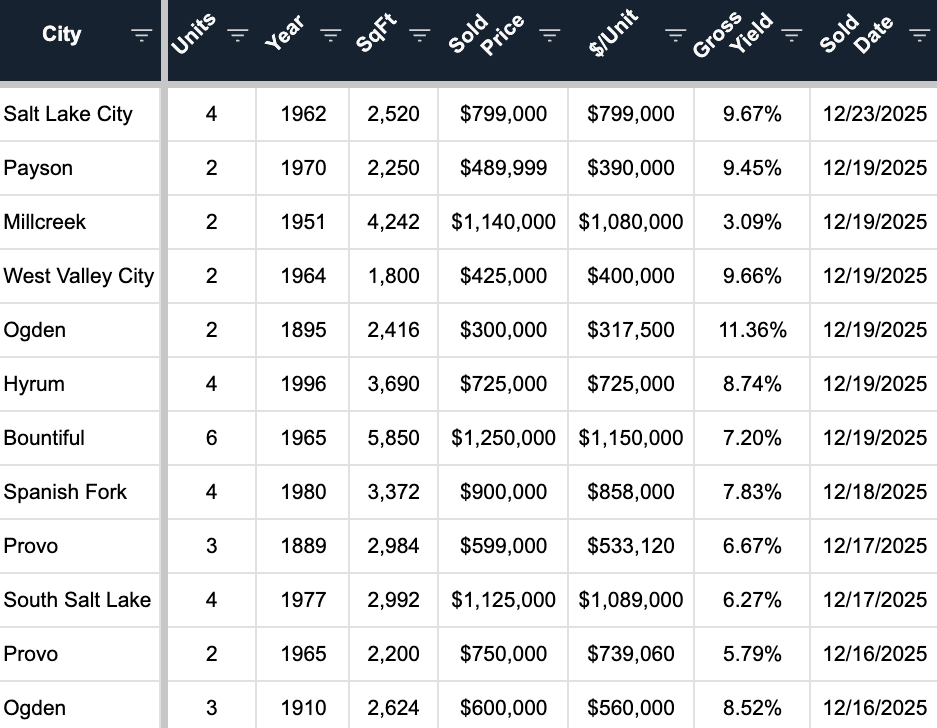 | City | Units | Year | SqFt | Sold Price | $/Unit | Gross Yield | Sold Date |
|---|---|---|---|---|---|---|---|
| Salt Lake City | 4 | 1962 | 2,520 | $799,000 | $799,000 | 9.67% | 12/23/2025 |
| Payson | 2 | 1970 | 2,250 | $489,999 | $390,000 | 9.45% | 12/19/2025 |
| Millcreek | 2 | 1951 | 4,242 | $1,140,000 | $1,080,000 | 3.09% | 12/19/2025 |
| West Valley City | 2 | 1964 | 1,800 | $425,000 | $400,000 | 9.66% | 12/19/2025 |
| Ogden | 2 | 1895 | 2,416 | $300,000 | $317,500 | 11.36% | 12/19/2025 |
| Hyrum | 4 | 1996 | 3,690 | $725,000 | $725,000 | 8.74% | 12/19/2025 |
| Bountiful | 6 | 1965 | 5,850 | $1,250,000 | $1,150,000 | 7.20% | 12/19/2025 |
| Spanish Fork | 4 | 1980 | 3,372 | $900,000 | $858,000 | 7.83% | 12/18/2025 |
| Provo | 3 | 1889 | 2,984 | $599,000 | $533,120 | 6.67% | 12/17/2025 |
| South Salt Lake | 4 | 1977 | 2,992 | $1,125,000 | $1,089,000 | 6.27% | 12/17/2025 |
| Provo | 2 | 1965 | 2,200 | $750,000 | $739,060 | 5.79% | 12/16/2025 |
| Ogden | 3 | 1910 | 2,624 | $600,000 | $560,000 | 8.52% | 12/16/2025 |